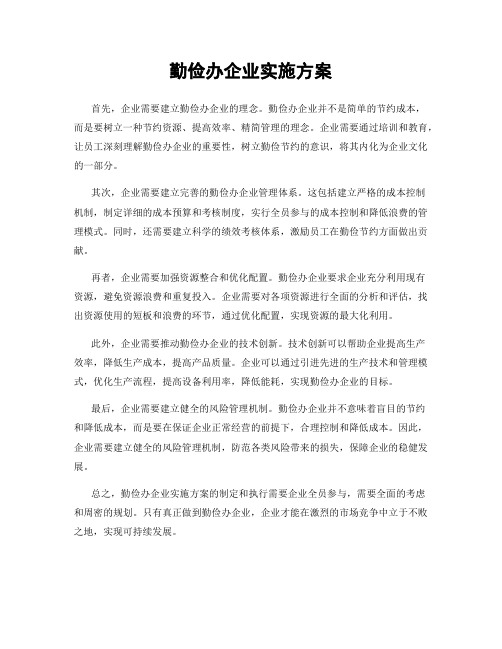 勤俭办企业实施方案

首先，企业需要建立勤俭办企业的理念。勤俭办企业并不是简单的节约成本，而是要树立一种节约资源、提高效率、精简管理的理念。企业需要通过培训和教育，让员工深刻理解勤俭办企业的重要性，树立勤俭节约的意识，将其内化为企业文化的一部分。

其次，企业需要建立完善的勤俭办企业管理体系。这包括建立严格的成本控制机制，制定详细的成本预算和考核制度，实行全员参与的成本控制和降低浪费的管理模式。同时，还需要建立科学的绩效考核体系，激励员工在勤俭节约方面做出贡献。

再者，企业需要加强资源整合和优化配置。勤俭办企业要求企业充分利用现有资源，避免资源浪费和重复投入。企业需要对各项资源进行全面的分析和评估，找出资源使用的短板和浪费的环节，通过优化配置，实现资源的最大化利用。

此外，企业需要推动勤俭办企业的技术创新。技术创新可以帮助企业提高生产效率，降低生产成本，提高产品质量。企业可以通过引进先进的生产技术和管理模式，优化生产流程，提高设备利用率，降低能耗，实现勤俭办企业的目标。

最后，企业需要建立健全的风险管理机制。勤俭办企业并不意味着盲目的节约和降低成本，而是要在保证企业正常经营的前提下，合理控制和降低成本。因此，企业需要建立健全的风险管理机制，防范各类风险带来的损失，保障企业的稳健发展。

总之，勤俭办企业实施方案的制定和执行需要企业全员参与，需要全面的考虑和周密的规划。只有真正做到勤俭办企业，企业才能在激烈的市场竞争中立于不败之地，实现可持续发展。